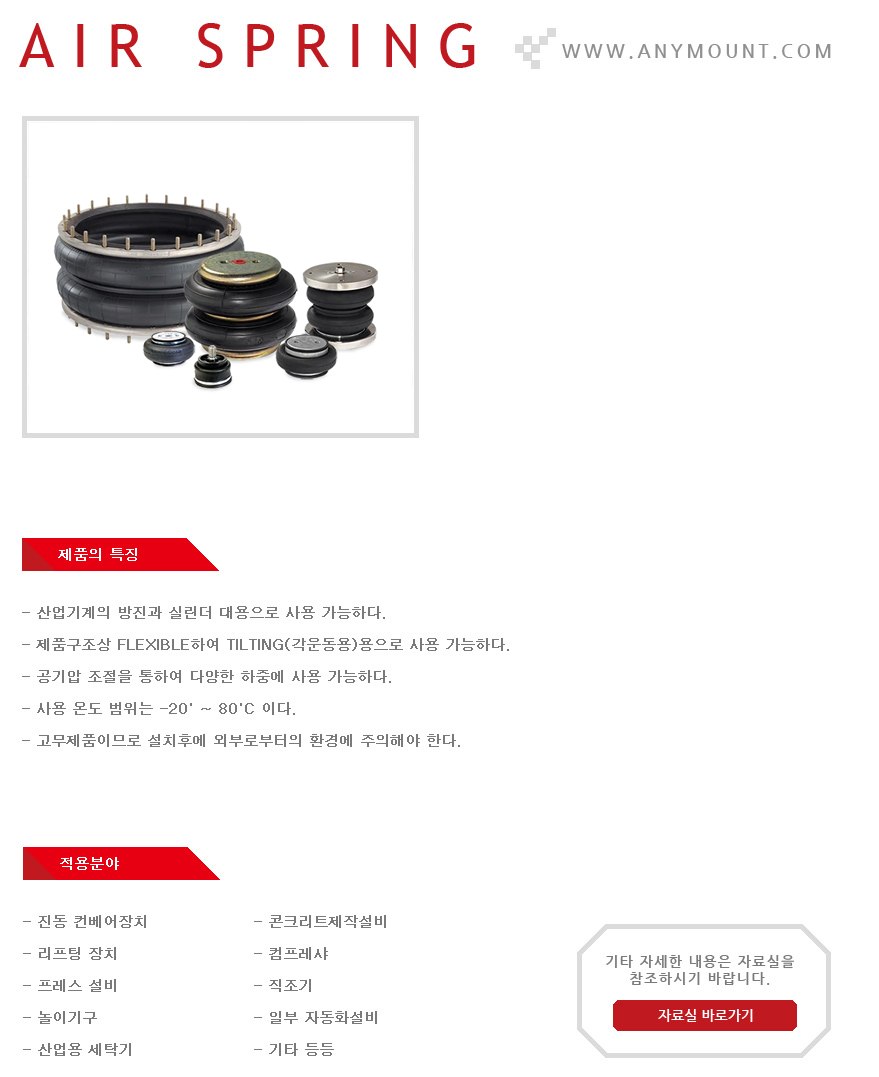 AIR SPRING

WWW.ANYMOUNT.COM

제품의 특징

- 산업기계의 방진과 실린더 대용으로 사용 가능하다.
- 제품구조상 FLEXIBLE하여 TILTING(각운동용)용으로 사용 가능하다.
- 공기압 조절을 통하여 다양한 하중에 사용 가능하다.
- 사용 온도 범위는 -20' ~ 80'C 이다.
- 고무제품이므로 설치후에 외부로부터의 환경에 주의해야 한다.

적용분야

- 진동 컨베어장치
- 리프팅 장치
- 프레스 설비
- 놀이기구
- 산업용 세탁기

- 콘크리트제작설비
- 컴프레샤
- 직조기
- 일부 자동화설비
- 기타 등등

기타 자세한 내용은 자료실을 참조하시기 바랍니다.

자료실 바로가기